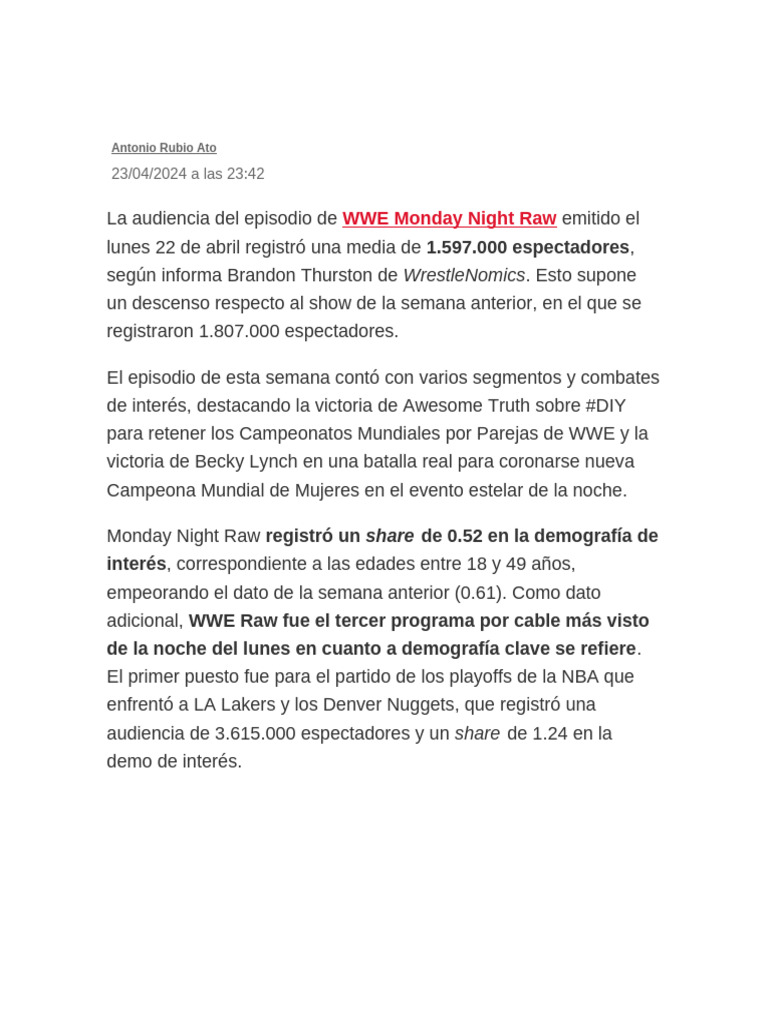 Antonio Rubio Ato
23/04/2024 a las 23:42

La audiencia del episodio de WWE Monday Night Raw emitido el lunes 22 de abril registró una media de 1.597.000 espectadores, según informa Brandon Thurston de WrestleNomics. Esto supone un descenso respecto al show de la semana anterior, en el que se registraron 1.807.000 espectadores.

El episodio de esta semana contó con varios segmentos y combates de interés, destacando la victoria de Awesome Truth sobre #DIY para retener los Campeonatos Mundiales por Parejas de WWE y la victoria de Becky Lynch en una batalla real para coronarse nueva Campeona Mundial de Mujeres en el evento estelar de la noche.

Monday Night Raw registró un share de 0.52 en la demografía de interés, correspondiente a las edades entre 18 y 49 años, empeorando el dato de la semana anterior (0.61). Como dato adicional, WWE Raw fue el tercer programa por cable más visto de la noche del lunes en cuanto a demografía clave se refiere. El primer puesto fue para el partido de los playoffs de la NBA que enfrentó a LA Lakers y los Denver Nuggets, que registró una audiencia de 3.615.000 espectadores y un share de 1.24 en la demo de interés.